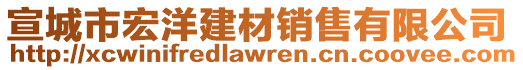 宣城市宏洋建材销售有限公司
http://xcwinifredlawren.cn.coovee.com